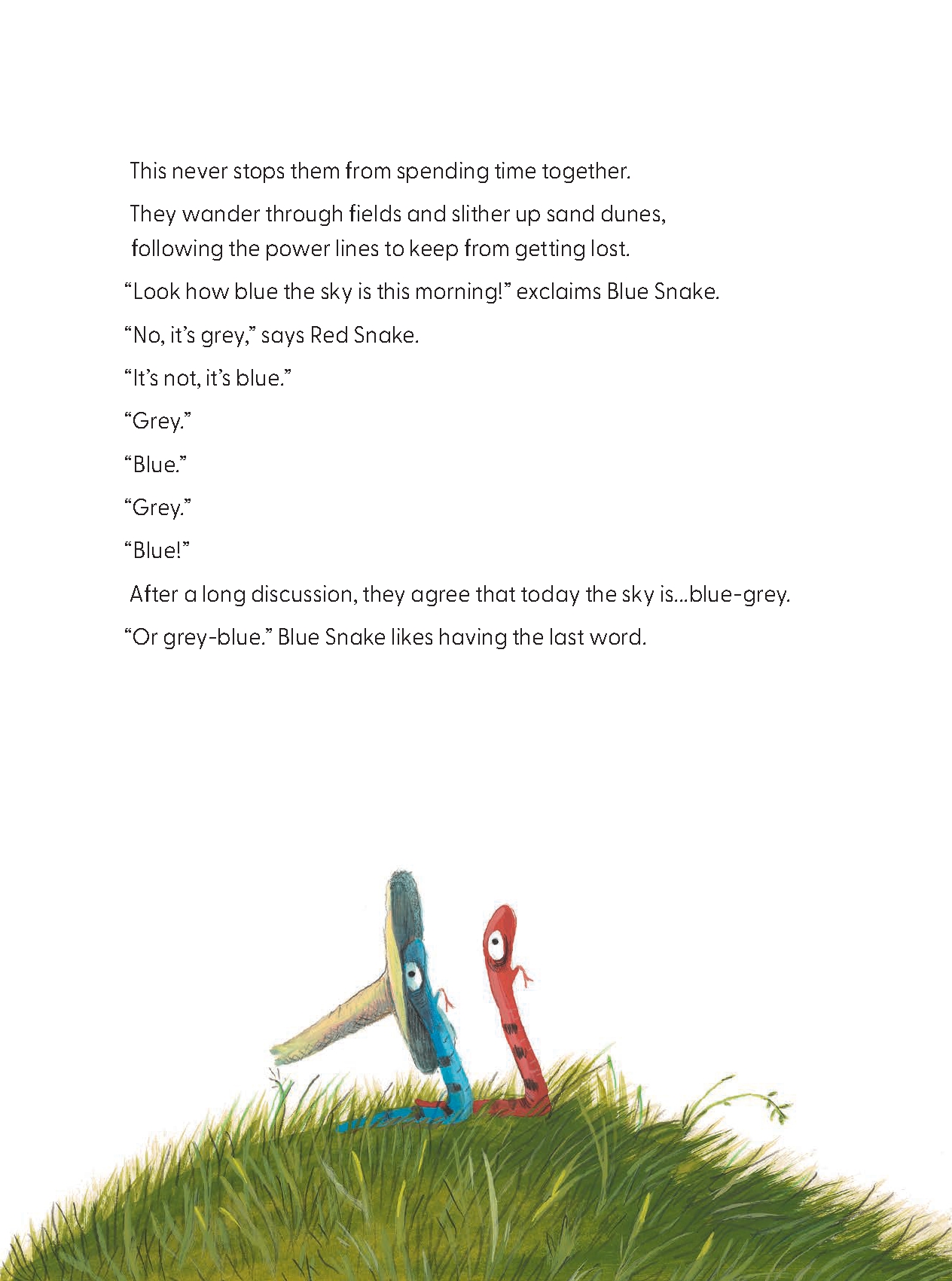 This never stops them from spending time together.

They wander through fields and slither up sand dunes, following the power lines to keep from getting lost.

“Look how blue the sky is this morning!” exclaims Blue Snake.

“No, it’s grey,” says Red Snake.

“It’s not, it’s blue.”

“Grey.”

“Blue.”

“Grey.”

“Blue!”

After a long discussion, they agree that today the sky is…blue-grey.

“Or grey-blue.” Blue Snake likes having the last word.